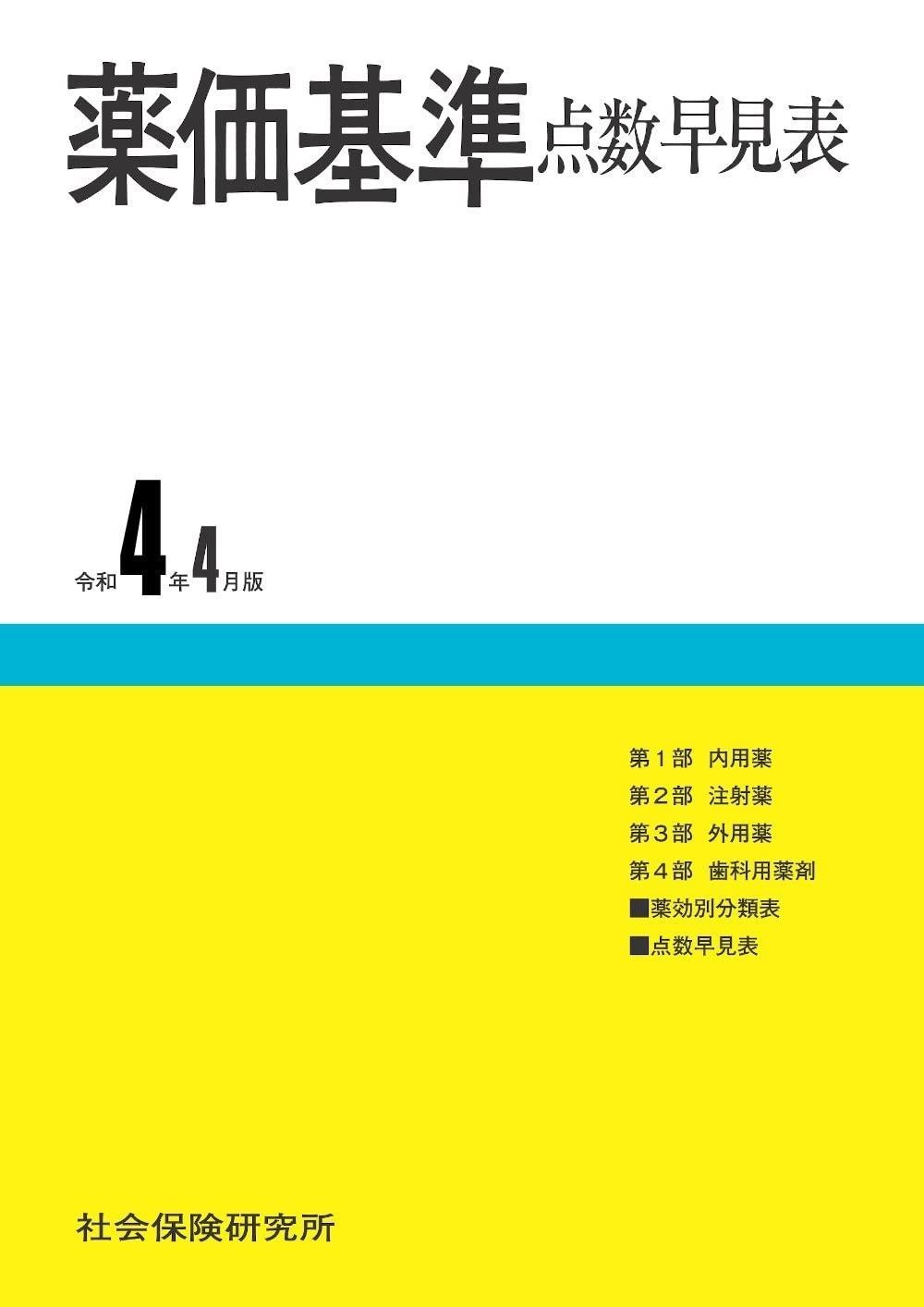 薬価基準点数早見表

令和4年4月版

第１部　内用薬
第２部　注射薬
第３部　外用薬
第４部　歯科用薬剤
■薬効別分類表
■点数早見表

社会保険研究所